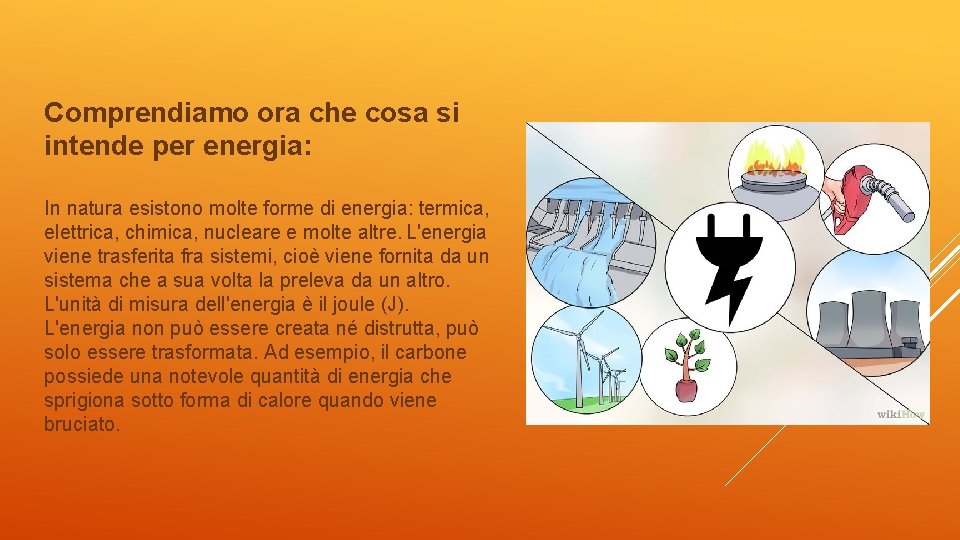 Comprendiamo ora che cosa si intende per energia:

In natura esistono molte forme di energia: termica, elettrica, chimica, nucleare e molte altre. L'energia viene trasferita fra sistemi, cioè viene fornita da un sistema che a sua volta la preleva da un altro. L'unità di misura dell'energia è il joule (J). L'energia non può essere creata né distrutta, può solo essere trasformata. Ad esempio, il carbone possiede una notevole quantità di energia che sprigiona sotto forma di calore quando viene bruciato.

wikiHow